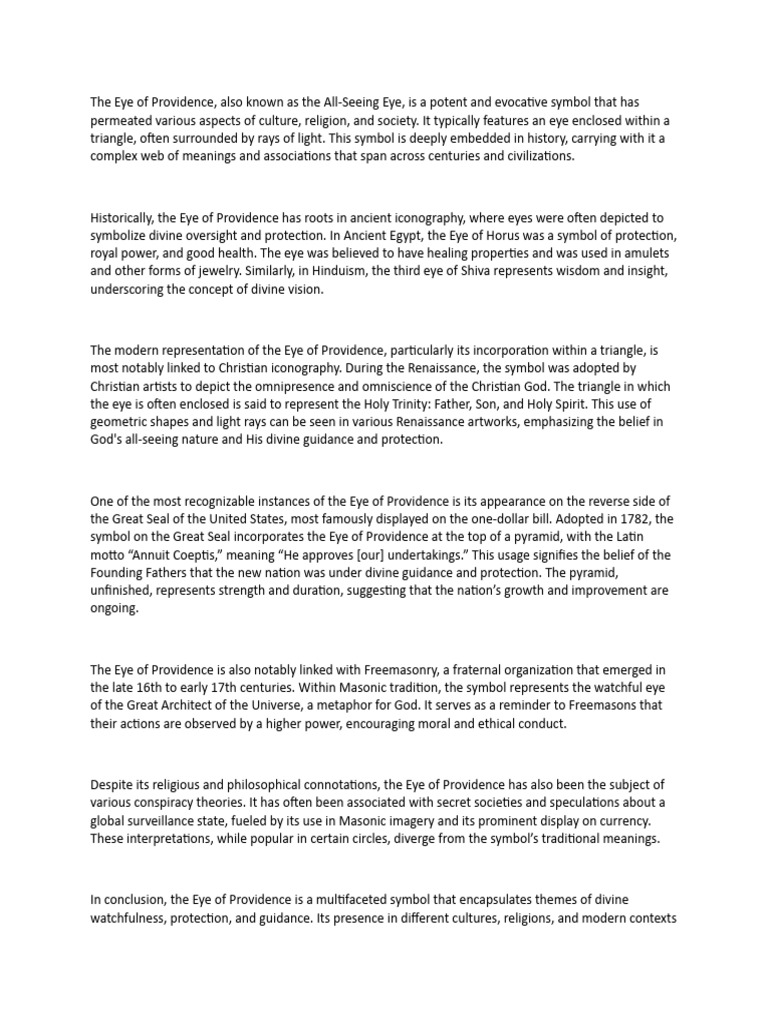 The Eye of Providence, also known as the All-Seeing Eye, is a potent and evocative symbol that has permeated various aspects of culture, religion, and society. It typically features an eye enclosed within a triangle, often surrounded by rays of light. This symbol is deeply embedded in history, carrying with it a complex web of meanings and associations that span across centuries and civilizations.

Historically, the Eye of Providence has roots in ancient iconography, where eyes were often depicted to symbolize divine oversight and protection. In Ancient Egypt, the Eye of Horus was a symbol of protection, royal power, and good health. The eye was believed to have healing properties and was used in amulets and other forms of jewelry. Similarly, in Hinduism, the third eye of Shiva represents wisdom and insight, underscoring the concept of divine vision.

The modern representation of the Eye of Providence, particularly its incorporation within a triangle, is most notably linked to Christian iconography. During the Renaissance, the symbol was adopted by Christian artists to depict the omnipresence and omniscience of the Christian God. The triangle in which the eye is often enclosed is said to represent the Holy Trinity: Father, Son, and Holy Spirit. This use of geometric shapes and light rays can be seen in various Renaissance artworks, emphasizing the belief in God's all-seeing nature and His divine guidance and protection.

One of the most recognizable instances of the Eye of Providence is its appearance on the reverse side of the Great Seal of the United States, most famously displayed on the one-dollar bill. Adopted in 1782, the symbol on the Great Seal incorporates the Eye of Providence at the top of a pyramid, with the Latin motto “Annuit Coeptis,” meaning “He approves [our] undertakings.” This usage signifies the belief of the Founding Fathers that the new nation was under divine guidance and protection. The pyramid, unfinished, represents strength and duration, suggesting that the nation’s growth and improvement are ongoing.

The Eye of Providence is also notably linked with Freemasonry, a fraternal organization that emerged in the late 16th to early 17th centuries. Within Masonic tradition, the symbol represents the watchful eye of the Great Architect of the Universe, a metaphor for God. It serves as a reminder to Freemasons that their actions are observed by a higher power, encouraging moral and ethical conduct.

Despite its religious and philosophical connotations, the Eye of Providence has also been the subject of various conspiracy theories. It has often been associated with secret societies and speculations about a global surveillance state, fueled by its use in Masonic imagery and its prominent display on currency. These interpretations, while popular in certain circles, diverge from the symbol’s traditional meanings.

In conclusion, the Eye of Providence is a multifaceted symbol that encapsulates themes of divine watchfulness, protection, and guidance. Its presence in different cultures, religions, and modern contexts